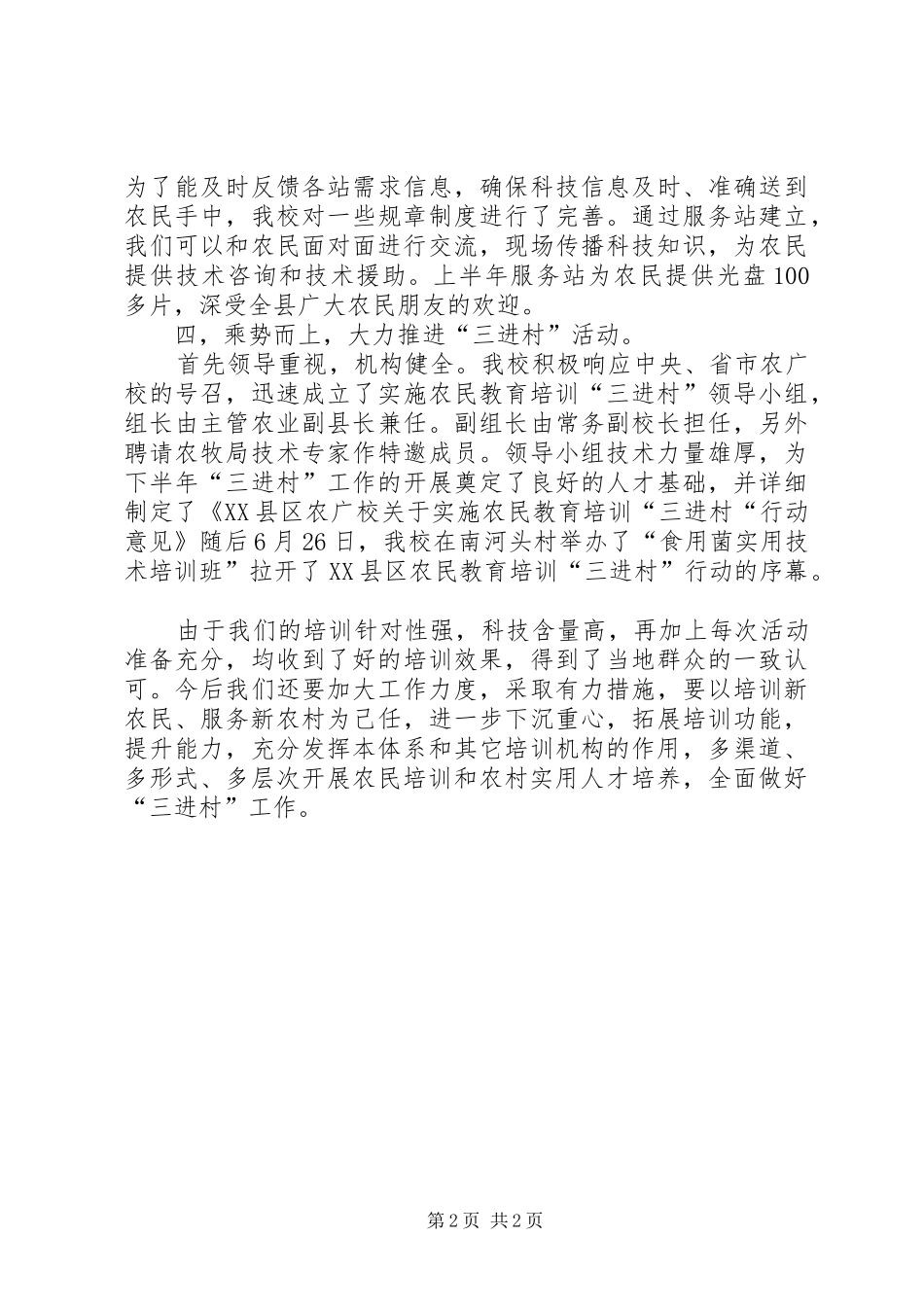 为了能及时反馈各站需求信息，确保科技信息及时、准确送到农民手中，我校对一些规章制度进行了完善。通过服务站建立，我们可以和农民面对面进行交流，现场传播科技知识，为农民提供技术咨询和技术援助。上半年服务站为农民提供光盘100多片，深受全县广大农民朋友的欢迎。

四，乘势而上，大力推进“三进村”活动。

首先领导重视，机构健全。我校积极响应中央、省市农广校的号召，迅速成立了实施农民教育培训“三进村”领导小组，组长由主管农业副县长兼任。副组长由常务副校长担任，另外聘请农牧局技术专家作特邀成员。领导小组技术力量雄厚，为下半年“三进村”工作的开展奠定了良好的人才基础，并详细制定了《XX县区农广校关于实施农民教育培训“三进村“行动意见》随后6月26日，我校在南河头村举办了“食用菌实用技术培训班”拉开了XX县区农民教育培训“三进村”行动的序幕。

由于我们的培训针对性强，科技含量高，再加上每次活动准备充分，均收到了好的培训效果，得到了当地群众的一致认可。今后我们还要加大工作力度，采取有力措施，要以培训新农民、服务新农村为己任，进一步下沉重心，拓展培训功能，提升能力，充分发挥本体系和其它培训机构的作用，多渠道、多形式、多层次开展农民培训和农村实用人才培养，全面做好“三进村”工作。

第2页 共2页